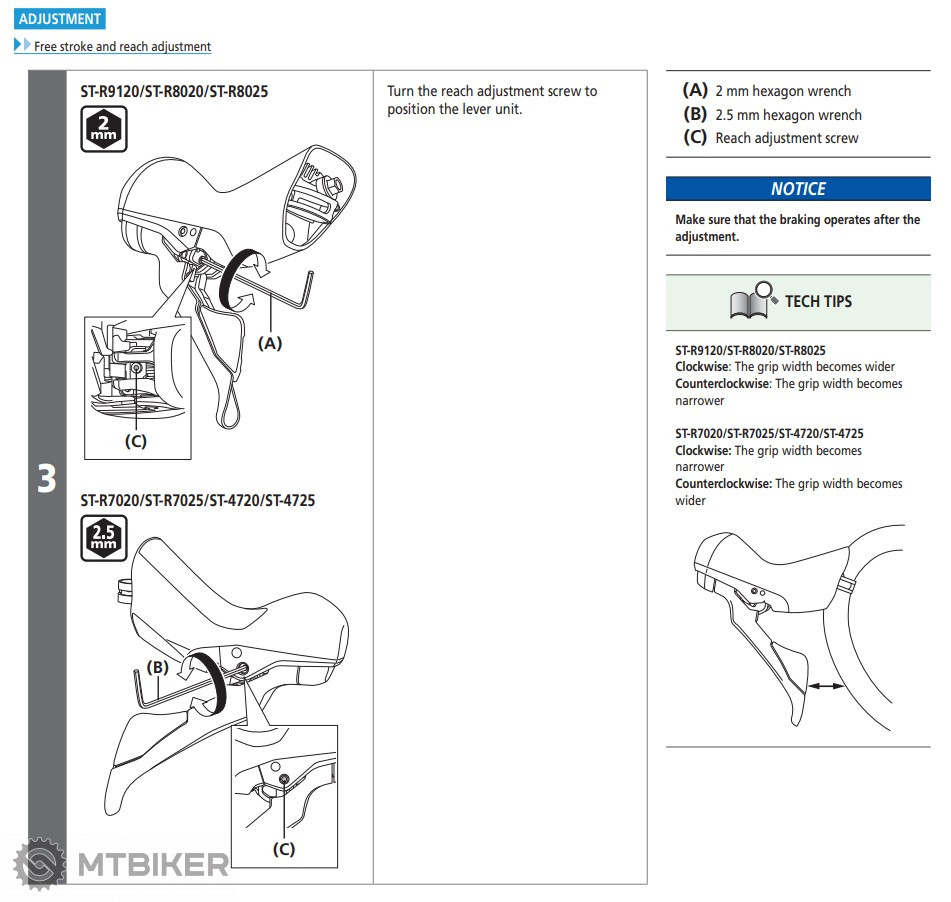 ADJUSTMENT

Free stroke and reach adjustment

3

ST-R9120/ST-R8020/ST-R8025

2 mm

(A)

(C)

ST-R7020/ST-R7025/ST-4720/ST-4725

2.5 mm

(B)

(C)

Turn the reach adjustment screw to position the lever unit.

(A) 2 mm hexagon wrench
(B) 2.5 mm hexagon wrench
(C) Reach adjustment screw

NOTICE

Make sure that the braking operates after the adjustment.

TECH TIPS

ST-R9120/ST-R8020/ST-R8025
Clockwise: The grip width becomes wider
Counterclockwise: The grip width becomes narrower

ST-R7020/ST-R7025/ST-4720/ST-4725
Clockwise: The grip width becomes narrower
Counterclockwise: The grip width becomes wider

MTBIKER